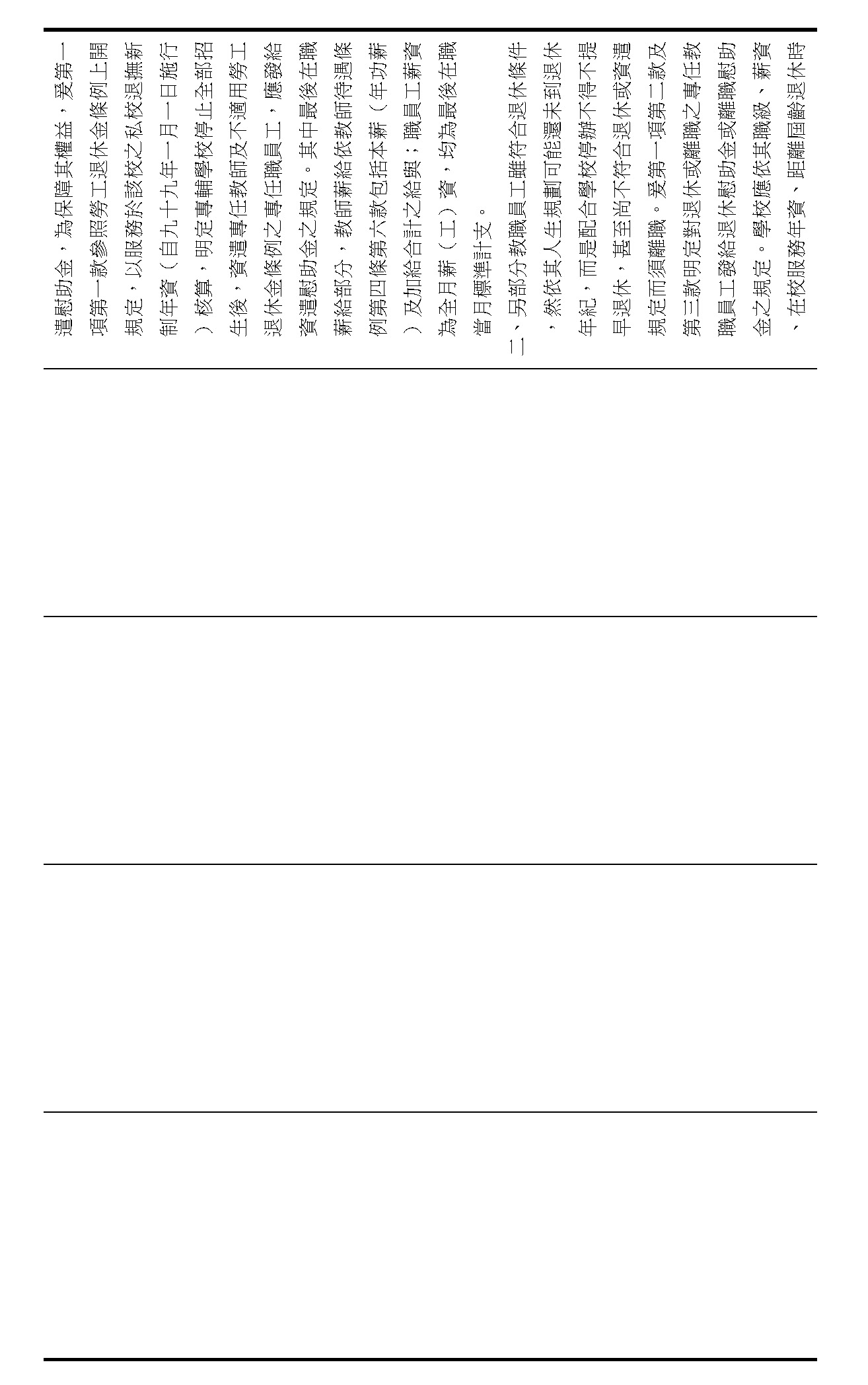 遣慰助金，為保障其權益，爰第一項第一款參照勞工退休金條例上開規定，以服務於該校之私校退撫新制年資（自九十九年一月一日施行）核算，明定專輔學校停止全部招生後，資遣專任教師及不適用勞工退休金條例之專任職員工，應發給資遣慰助金之規定。其中最後在職薪給部分，教師薪給依教師待遇條例第四條第六款包括本薪（年功薪）及加給合計之給與；職員工薪資為全月薪（工）資，均為最後在職當月標準計支。

二、另部分教職員工雖符合退休條件，然依其人生規劃可能還未到退休年紀，而是配合學校停辦不得不提早退休，甚至尚不符合退休或資遣規定而須離職。爰第一項第二款及第三款明定對退休或離職之專任教職員工發給退休慰助金或離職慰助金之規定。學校應依其職級、薪資、在校服務年資、距離屆齡退休時